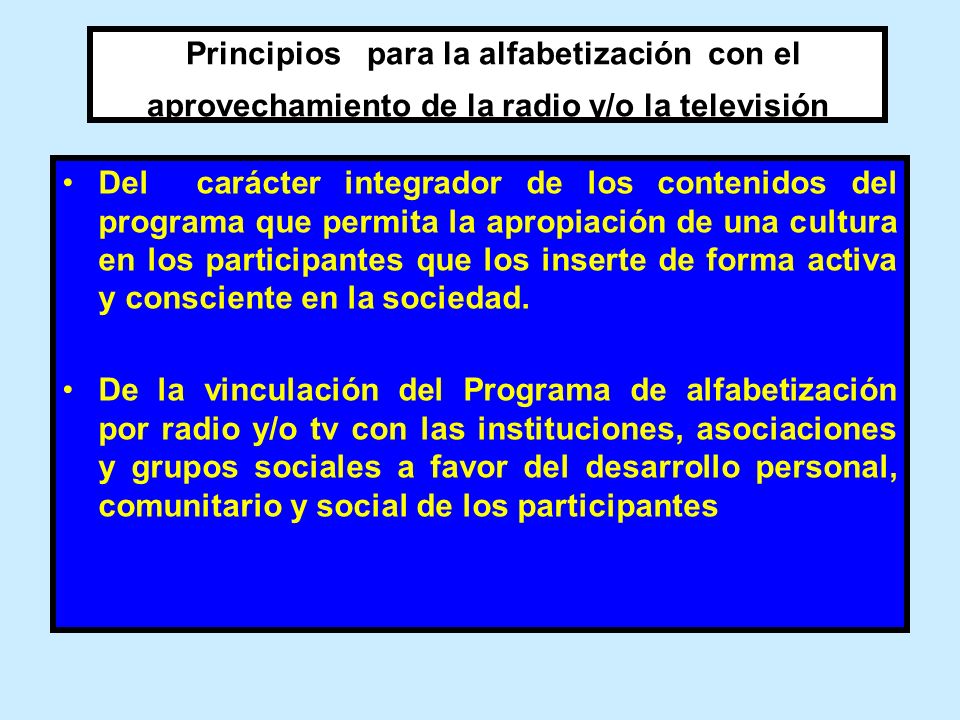 Principios para la alfabetización con el aprovechamiento de la radio y/o la televisión

• Del carácter integrador de los contenidos del programa que permita la apropiación de una cultura en los participantes que los inserte de forma activa y consciente en la sociedad.

• De la vinculación del Programa de alfabetización por radio y/o tv con las instituciones, asociaciones y grupos sociales a favor del desarrollo personal, comunitario y social de los participantes